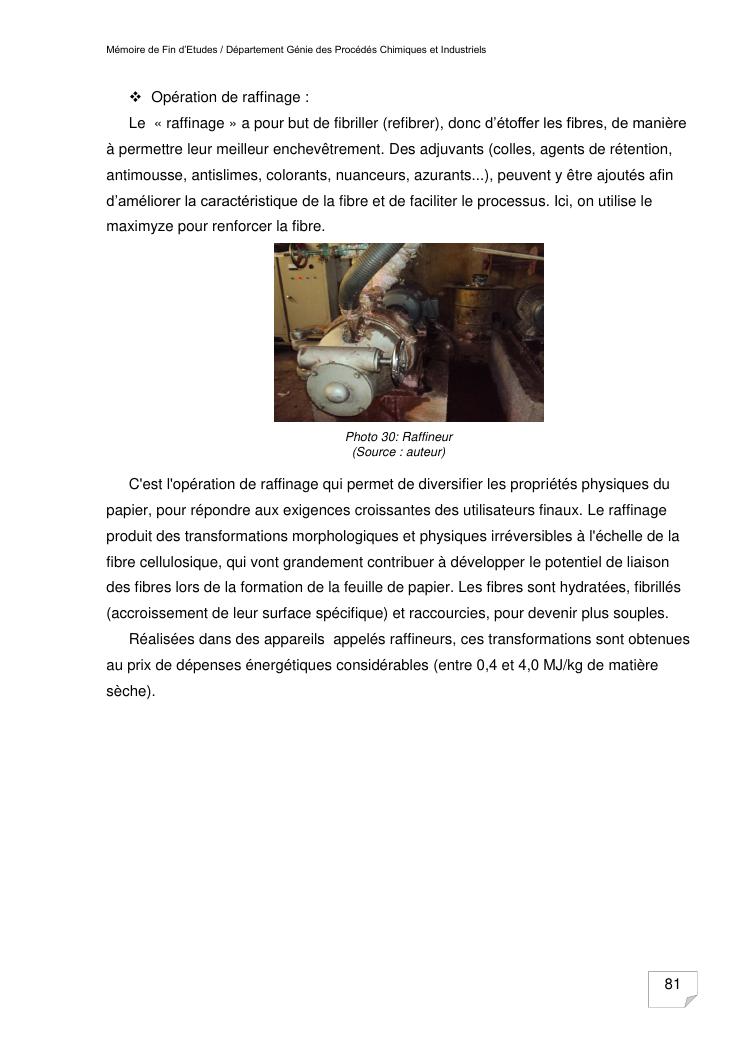 Mémoire de Fin d'Etudes / Département Génie des Procédés Chimiques et Industriels

❖ Opération de raffinage :

Le « raffinage » a pour but de fibriller (refibrer), donc d'étoffer les fibres, de manière à permettre leur meilleur enchevêtrement. Des adjuvants (colles, agents de rétention, antimousse, antislimes, colorants, nuanceurs, azurants...), peuvent y être ajoutés afin d'améliorer la caractéristique de la fibre et de faciliter le processus. Ici, on utilise le maximyze pour renforcer la fibre.

Photo 30: Raffineur
(Source : auteur)

C'est l'opération de raffinage qui permet de diversifier les propriétés physiques du papier, pour répondre aux exigences croissantes des utilisateurs finaux. Le raffinage produit des transformations morphologiques et physiques irréversibles à l'échelle de la fibre cellulosique, qui vont grandement contribuer à développer le potentiel de liaison des fibres lors de la formation de la feuille de papier. Les fibres sont hydratées, fibrillés (accroissement de leur surface spécifique) et raccourcies, pour devenir plus souples.

Réalisées dans des appareils appelés raffineurs, ces transformations sont obtenues au prix de dépenses énergétiques considérables (entre 0,4 et 4,0 MJ/kg de matière sèche).

81